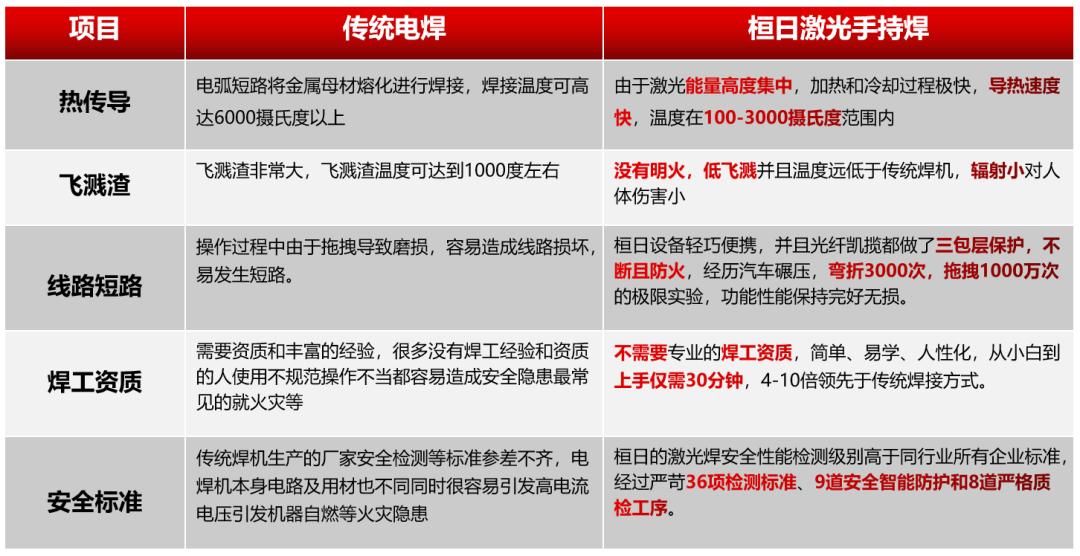 | 项目 | 传统电焊 | 桓日激光手持焊 |
|---|---|---|
| 热传导 | 电弧短路将金属母材熔化进行焊接，焊接温度可高达6000摄氏度以上 | 由于激光能量高度集中，加热和冷却过程极快，导热速度快，温度在100-3000摄氏度范围内 |
| 飞溅渣 | 飞溅渣非常大，飞溅渣温度可达到1000度左右 | 没有明火，低飞溅并且温度远低于传统焊机，辐射小对人体伤害小 |
| 线路短路 | 操作过程中由于拖拽导致磨损，容易造成线路损坏，易发生短路。 | 桓日设备轻巧便携，并且光纤凯揽都做了三包层保护，不断且防火，经历汽车碾压，弯折3000次，拖拽1000万次的极限实验，功能性能保持完好无损。 |
| 焊工资质 | 需要资质和丰富的经验，很多没有焊工经验和资质的人使用不规范操作不当都容易造成安全隐患最常见的就火灾等 | 不需要专业的焊工资质，简单、易学、人性化，从小白到上手仅需30分钟，4-10倍领先于传统焊接方式。 |
| 安全标准 | 传统焊机生产的厂家安全检测等标准参差不齐，电焊机本身电路及用材也不同同时很容易引发高电流电压引发机器自燃等火灾隐患 | 桓日的激光焊安全性能检测级别高于同行业所有企业标准，经过严苛36项检测标准、9道安全智能防护和8道严格质检工序。 |